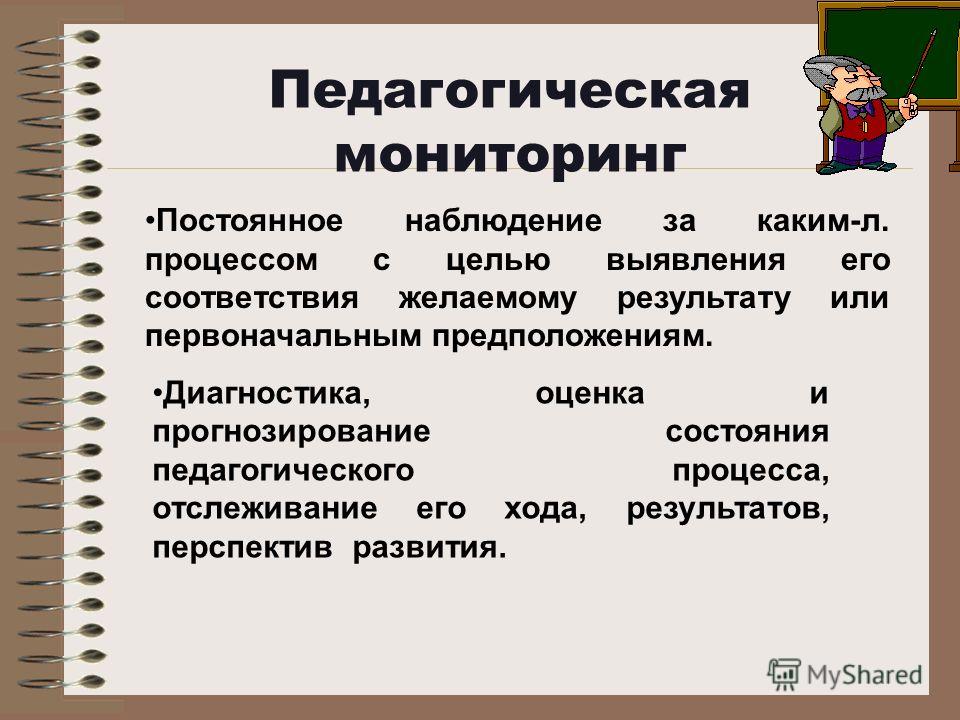 Педагогическая мониторинг

•Постоянное наблюдение за каким-л. процессом с целью выявления его соответствия желаемому результату или первоначальным предположениям.

•Диагностика, оценка и прогнозирование состояния педагогического процесса, отслеживание его хода, результатов, перспектив развития.

MyShared